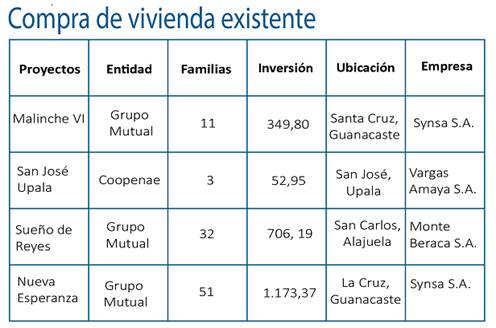 Compra de vivienda existente

| Proyectos | Entidad | Familias | Inversión | Ubicación | Empresa |
|---|---|---|---|---|---|
| Malinche VI | Grupo Mutual | 11 | 349,80 | Santa Cruz, Guanacaste | Synsa S.A. |
| San José Upala | Coopenae | 3 | 52,95 | San José, Upala | Vargas Amaya S.A. |
| Sueño de Reyes | Grupo Mutual | 32 | 706, 19 | San Carlos, Alajuela | Monte Beraca S.A. |
| Nueva Esperanza | Grupo Mutual | 51 | 1.173,37 | La Cruz, Guanacaste | Synsa S.A. |